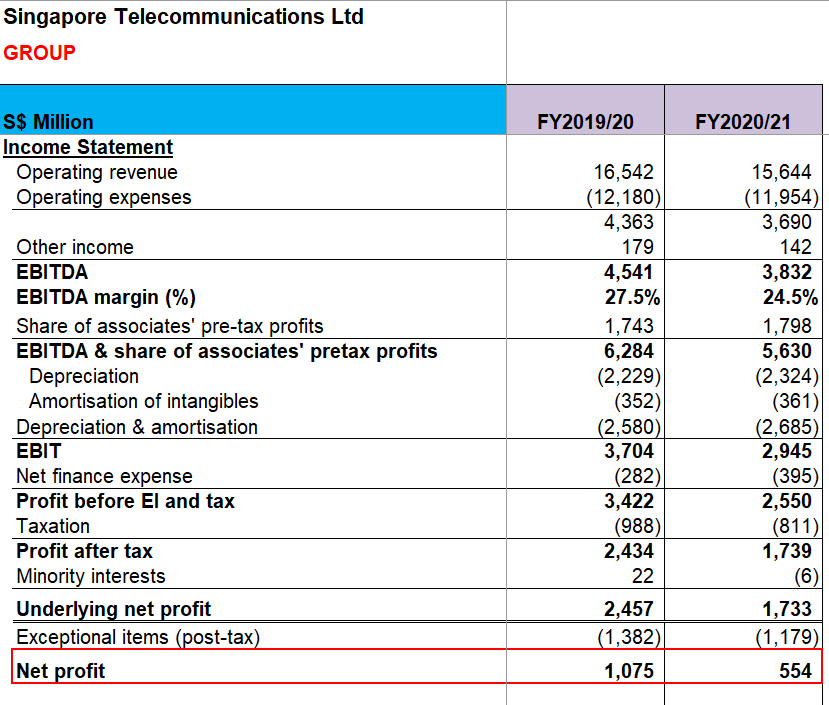 Singapore Telecommunications Ltd
GROUP

| S$ Million | FY2019/20 | FY2020/21 |
|---|---|---|
| Income Statement | | |
| Operating revenue | 16,542 | 15,644 |
| Operating expenses | (12,180) | (11,954) |
| | 4,363 | 3,690 |
| Other income | 179 | 142 |
| EBITDA | 4,541 | 3,832 |
| EBITDA margin (%) | 27.5% | 24.5% |
| Share of associates' pre-tax profits | 1,743 | 1,798 |
| EBITDA & share of associates' pretax profits | 6,284 | 5,630 |
| Depreciation | (2,229) | (2,324) |
| Amortisation of intangibles | (352) | (361) |
| Depreciation & amortisation | (2,580) | (2,685) |
| EBIT | 3,704 | 2,945 |
| Net finance expense | (282) | (395) |
| Profit before EI and tax | 3,422 | 2,550 |
| Taxation | (988) | (811) |
| Profit after tax | 2,434 | 1,739 |
| Minority interests | 22 | (6) |
| Underlying net profit | 2,457 | 1,733 |
| Exceptional items (post-tax) | (1,382) | (1,179) |
| Net profit | 1,075 | 554 |